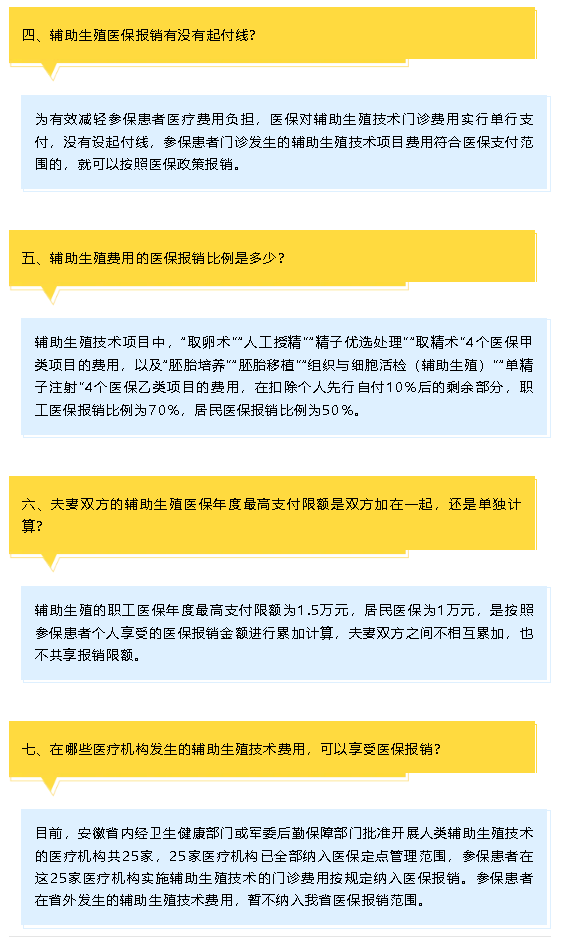 四、辅助生殖医保报销有没有起付线？

为有效减轻参保患者医疗费用负担，医保对辅助生殖技术门诊费用实行单行支付，没有设起付线，参保患者门诊发生的辅助生殖技术项目费用符合医保支付范围的，就可以按照医保政策报销。

五、辅助生殖费用的医保报销比例是多少？

辅助生殖技术项目中，“取卵术”“人工授精”“精子优选处理”“取精术”4个医保甲类项目的费用，以及“胚胎培养”“胚胎移植”“组织与细胞活检（辅助生殖）”“单精子注射”4个医保乙类项目的费用，在扣除个人先行自付10%后的剩余部分，职工医保报销比例为70%，居民医保报销比例为50%。

六、夫妻双方的辅助生殖医保年度最高支付限额是双方加在一起，还是单独计算？

辅助生殖的职工医保年度最高支付限额为1.5万元，居民医保为1万元，是按照参保患者个人享受的医保报销金额进行累加计算，夫妻双方之间不相互累加，也不共享报销限额。

七、在哪些医疗机构发生的辅助生殖技术费用，可以享受医保报销？

目前，安徽省内经卫生健康部门或军委后勤保障部门批准开展人类辅助生殖技术的医疗机构共25家，25家医疗机构已全部纳入医保定点管理范围，参保患者在这25家医疗机构实施辅助生殖技术的门诊费用按规定纳入医保报销。参保患者在省外发生的辅助生殖技术费用，暂不纳入我省医保报销范围。